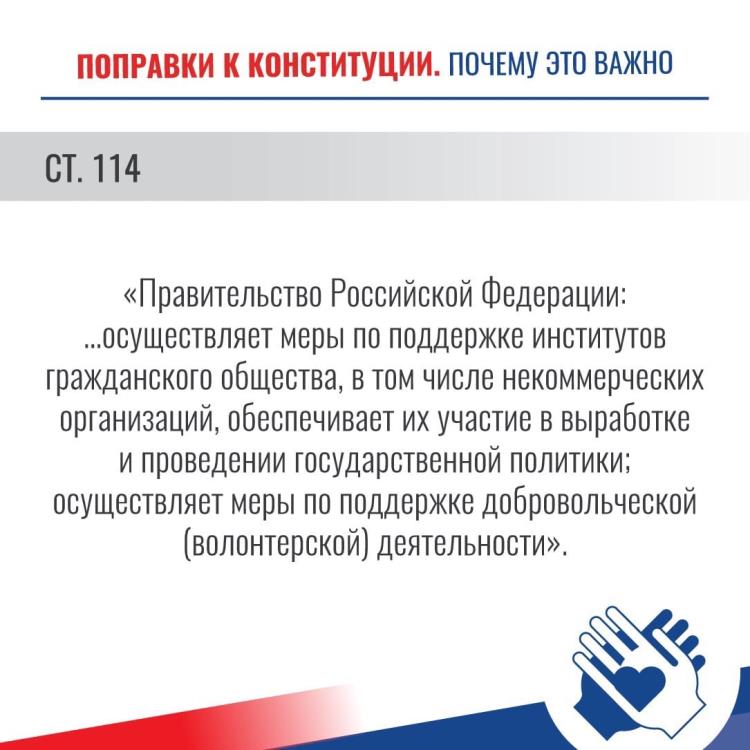 ПОПРАВКИ К КОНСТИТУЦИИ. ПОЧЕМУ ЭТО ВАЖНО

СТ. 114

«Правительство Российской Федерации: ...осуществляет меры по поддержке институтов гражданского общества, в том числе некоммерческих организаций, обеспечивает их участие в выработке и проведении государственной политики; осуществляет меры по поддержке добровольческой (волонтерской) деятельности».